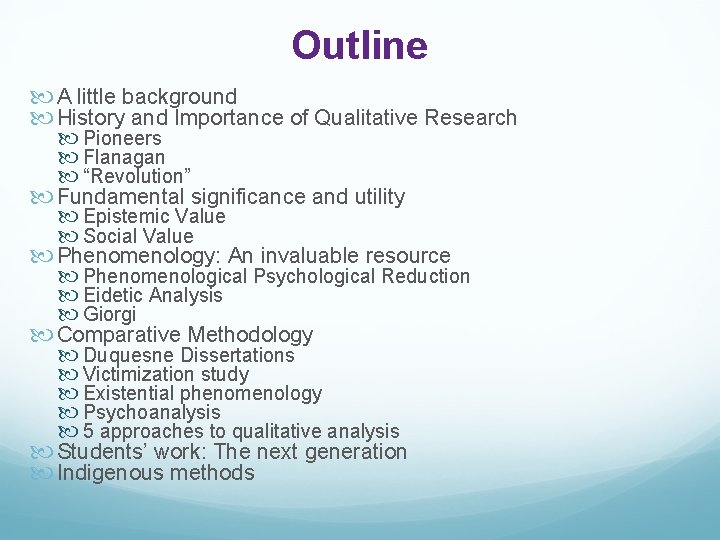 Outline

A little background
History and Importance of Qualitative Research
Pioneers
Flanagan
“Revolution”
Fundamental significance and utility
Epistemic Value
Social Value
Phenomenology: An invaluable resource
Phenomenological Psychological Reduction
Eidetic Analysis
Giorgi
Comparative Methodology
Duquesne Dissertations
Victimization study
Existential phenomenology
Psychoanalysis
5 approaches to qualitative analysis
Students’ work: The next generation
Indigenous methods